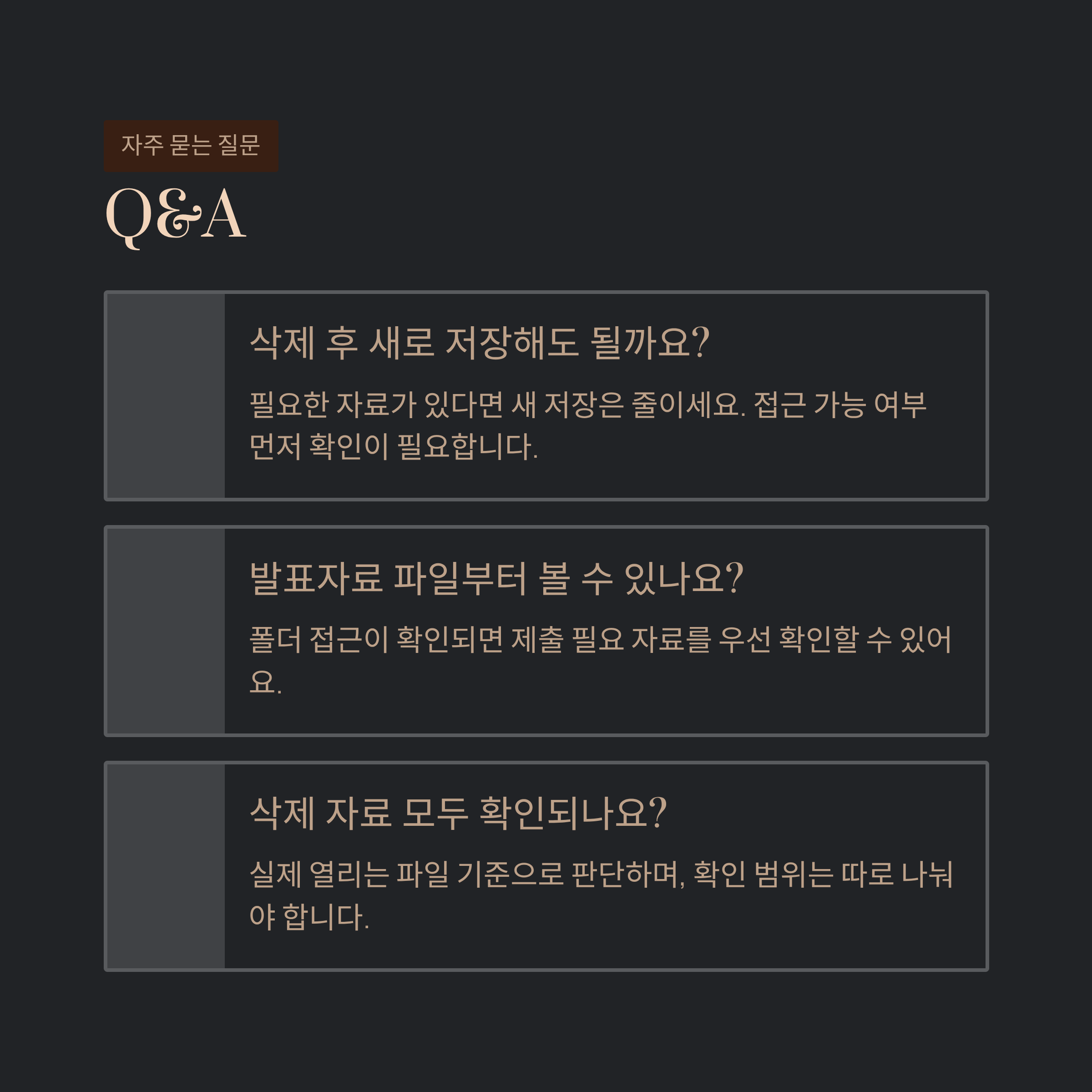 자주 묻는 질문

Q&A

삭제 후 새로 저장해도 될까요?

필요한 자료가 있다면 새 저장은 줄이세요. 접근 가능 여부 먼저 확인이 필요합니다.

발표자료 파일부터 볼 수 있나요?

폴더 접근이 확인되면 제출 필요 자료를 우선 확인할 수 있어요.

삭제 자료 모두 확인되나요?

실제 열리는 파일 기준으로 판단하며, 확인 범위는 따로 나눠야 합니다.